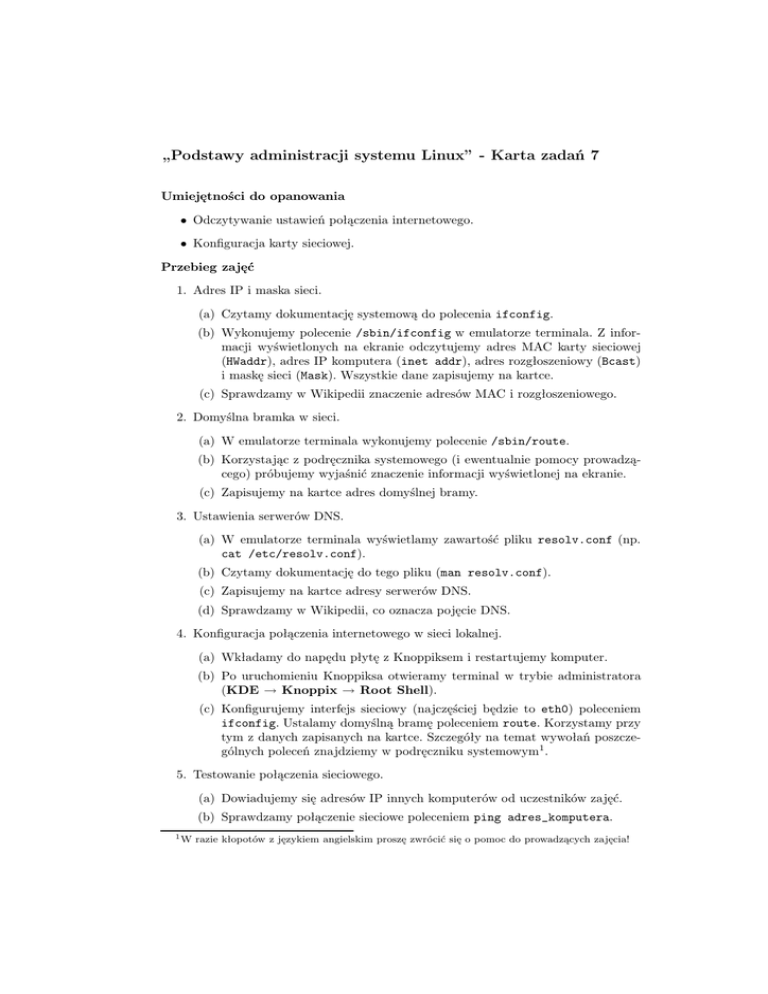 „Podstawy administracji systemu Linux” - Karta zadań 7

Umiejętności do opanowania

• Odczytywanie ustawień połączenia internetowego.

• Konfiguracja karty sieciowej.

Przebieg zajęć

1. Adres IP i maska sieci.

(a) Czytamy dokumentację systemową do polecenia ifconfig.

(b) Wykonujemy polecenie /sbin/ifconfig w emulatorze terminala. Z informacji wyświetlonych na ekranie odczytujemy adres MAC karty sieciowej (HWaddr), adres IP komputera (inet addr), adres rozgłoszeniowy (Bcast) i maskę sieci (Mask). Wszystkie dane zapisujemy na kartce.

(c) Sprawdzamy w Wikipedii znaczenie adresów MAC i rozgłoszeniowego.

2. Domyślna bramka w sieci.

(a) W emulatorze terminala wykonujemy polecenie /sbin/route.

(b) Korzystając z podręcznika systemowego (i ewentualnie pomocy prowadzącego) próbujemy wyjaśnić znaczenie informacji wyświetlonej na ekranie.

(c) Zapisujemy na kartce adres domyślnej bramy.

3. Ustawienia serwerów DNS.

(a) W emulatorze terminala wyświetlamy zawartość pliku resolv.conf (np. cat /etc/resolv.conf).

(b) Czytamy dokumentację do tego pliku (man resolv.conf).

(c) Zapisujemy na kartce adresy serwerów DNS.

(d) Sprawdzamy w Wikipedii, co oznacza pojęcie DNS.

4. Konfiguracja połączenia internetowego w sieci lokalnej.

(a) Wkładamy do napędu płytę z Knoppiksem i restartujemy komputer.

(b) Po uruchomieniu Knoppiksa otwieramy terminal w trybie administratora (KDE → Knoppix → Root Shell).

(c) Konfigurujemy interfejs sieciowy (najczęściej będzie to eth0) poleceniem ifconfig. Ustalamy domyślną bramę poleceniem route. Korzystamy przy tym z danych zapisanych na kartce. Szczegóły na temat wywołań poszczególnych poleceń znajdziemy w podręczniku systemowym$^1$.

5. Testowanie połączenia sieciowego.

(a) Dowiadujemy się adresów IP innych komputerów od uczestników zajęć.

(b) Sprawdzamy połączenie sieciowe poleceniem ping adres_komputera.

$^1$W razie kłopotów z językiem angielskim proszę zwrócić się o pomoc do prowadzących zajęcia!